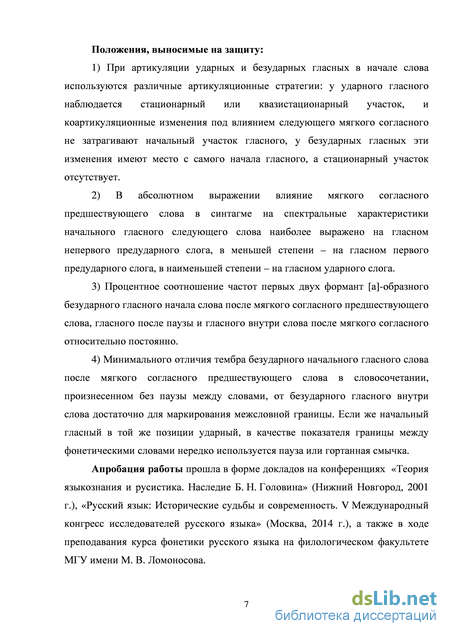 **Положения, выносимые на защиту:**

1) При артикуляции ударных и безударных гласных в начале слова используются различные артикуляционные стратегии: у ударного гласного наблюдается стационарный или квазистационарный участок, и коартикуляционные изменения под влиянием следующего мягкого согласного не затрагивают начальный участок гласного, у безударных гласных эти изменения имеют место с самого начала гласного, а стационарный участок отсутствует.

2) В абсолютном выражении влияние мягкого согласного предшествующего слова в синтагме на спектральные характеристики начального гласного следующего слова наиболее выражено на гласном непервого предударного слога, в меньшей степени – на гласном первого предударного слога, в наименьшей степени – на гласном ударного слога.

3) Процентное соотношение частот первых двух формант [а]-образного безударного гласного начала слова после мягкого согласного предшествующего слова, гласного после паузы и гласного внутри слова после мягкого согласного относительно постоянно.

4) Минимального отличия тембра безударного начального гласного слова после мягкого согласного предшествующего слова в словосочетании, произнесенном без паузы между словами, от безударного гласного внутри слова достаточно для маркирования межсловной границы. Если же начальный гласный в той же позиции ударный, в качестве показателя границы между фонетическими словами нередко используется пауза или гортанная смычка.

**Апробация работы** прошла в форме докладов на конференциях «Теория языкознания и русистика. Наследие Б. Н. Головина» (Нижний Новгород, 2001 г.), «Русский язык: Исторические судьбы и современность. V Международный конгресс исследователей русского языка» (Москва, 2014 г.), а также в ходе преподавания курса фонетики русского языка на филологическом факультете МГУ имени М. В. Ломоносова.

7

dsLib.net
библиотека диссертаций